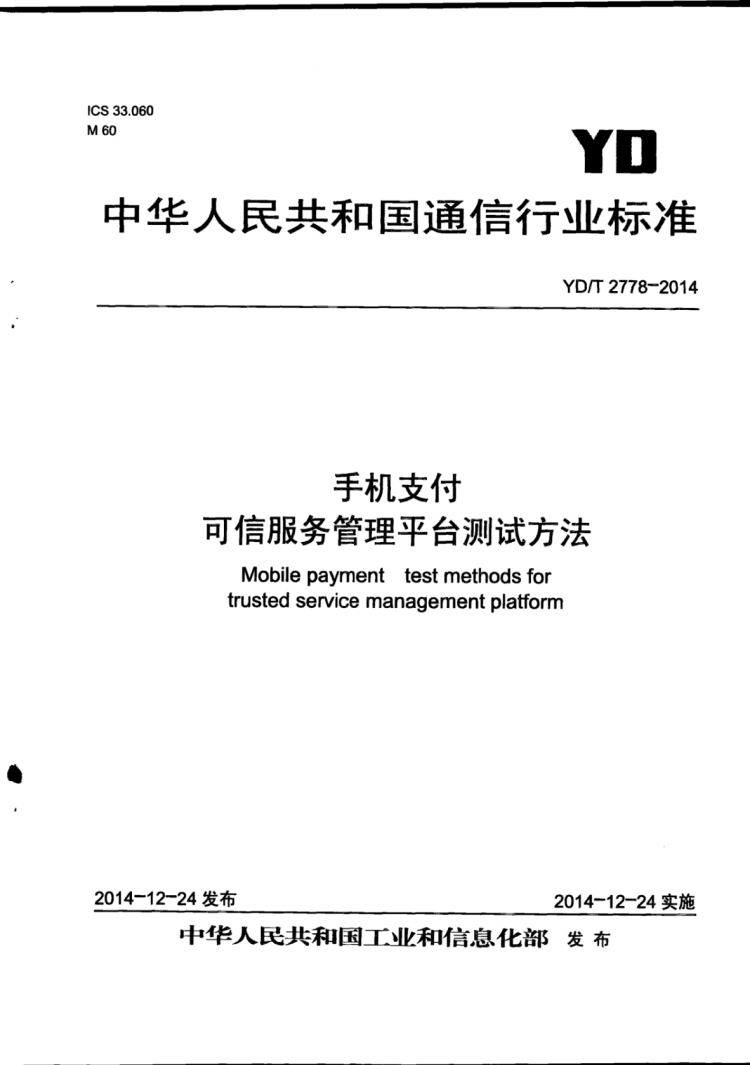 ICS 33.060
M 60

YD

中华人民共和国通信行业标准

YD/T 2778-2014

手机支付
可信服务管理平台测试方法

Mobile payment test methods for trusted service management platform

2014-12-24 发布

2014-12-24 实施

中华人民共和国工业和信息化部 发布